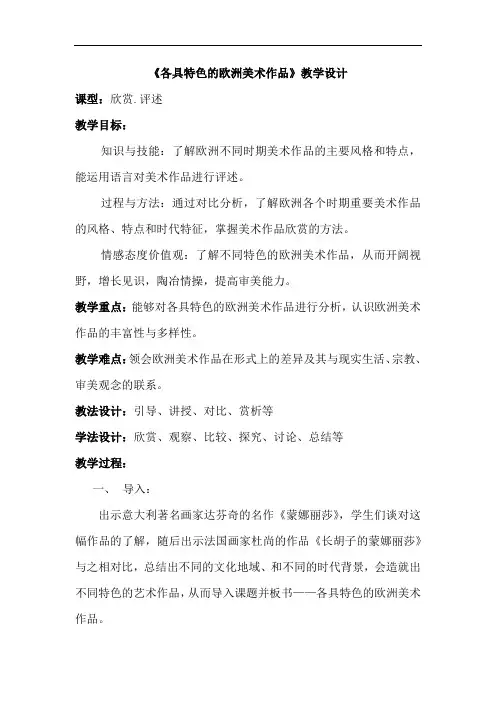 《各具特色的欧洲美术作品》教学设计

课型：欣赏.评述

教学目标：

知识与技能：了解欧洲不同时期美术作品的主要风格和特点，能运用语言对美术作品进行评述。

过程与方法：通过对比分析，了解欧洲各个时期重要美术作品的风格、特点和时代特征，掌握美术作品欣赏的方法。

情感态度价值观：了解不同特色的欧洲美术作品，从而开阔视野，增长见识，陶冶情操，提高审美能力。

教学重点：能够对各具特色的欧洲美术作品进行分析，认识欧洲美术作品的丰富性与多样性。

教学难点：领会欧洲美术作品在形式上的差异及其与现实生活、宗教、审美观念的联系。

教法设计：引导、讲授、对比、赏析等

学法设计：欣赏、观察、比较、探究、讨论、总结等

教学过程：

一、 导入：

出示意大利著名画家达芬奇的名作《蒙娜丽莎》，学生们谈对这幅作品的了解，随后出示法国画家杜尚的作品《长胡子的蒙娜丽莎》与之相对比，总结出不同的文化地域、和不同的时代背景，会造就出不同特色的艺术作品，从而导入课题并板书——各具特色的欧洲美术作品。